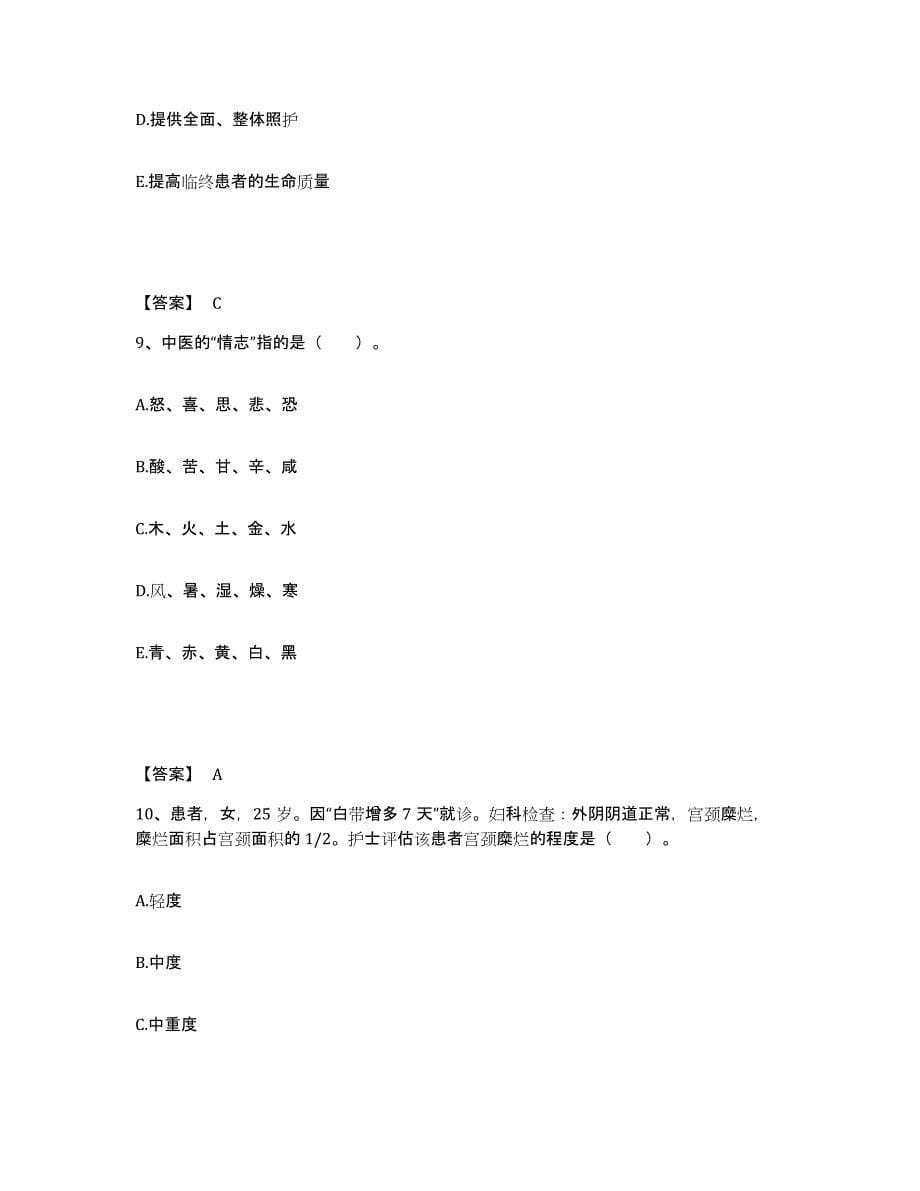 D.提供全面、整体照护

E.提高临终患者的生命质量

【答案】 C

9、中医的“情志”指的是（　　）。

A.怒、喜、思、悲、恐

B.酸、苦、甘、辛、咸

C.木、火、土、金、水

D.风、暑、湿、燥、寒

E.青、赤、黄、白、黑

【答案】 A

10、患者，女，25 岁。因“白带增多 7 天”就诊。妇科检查：外阴阴道正常，宫颈糜烂，糜烂面积占宫颈面积的 1/2。护士评估该患者宫颈糜烂的程度是（　　）。

A.轻度

B.中度

C.中重度